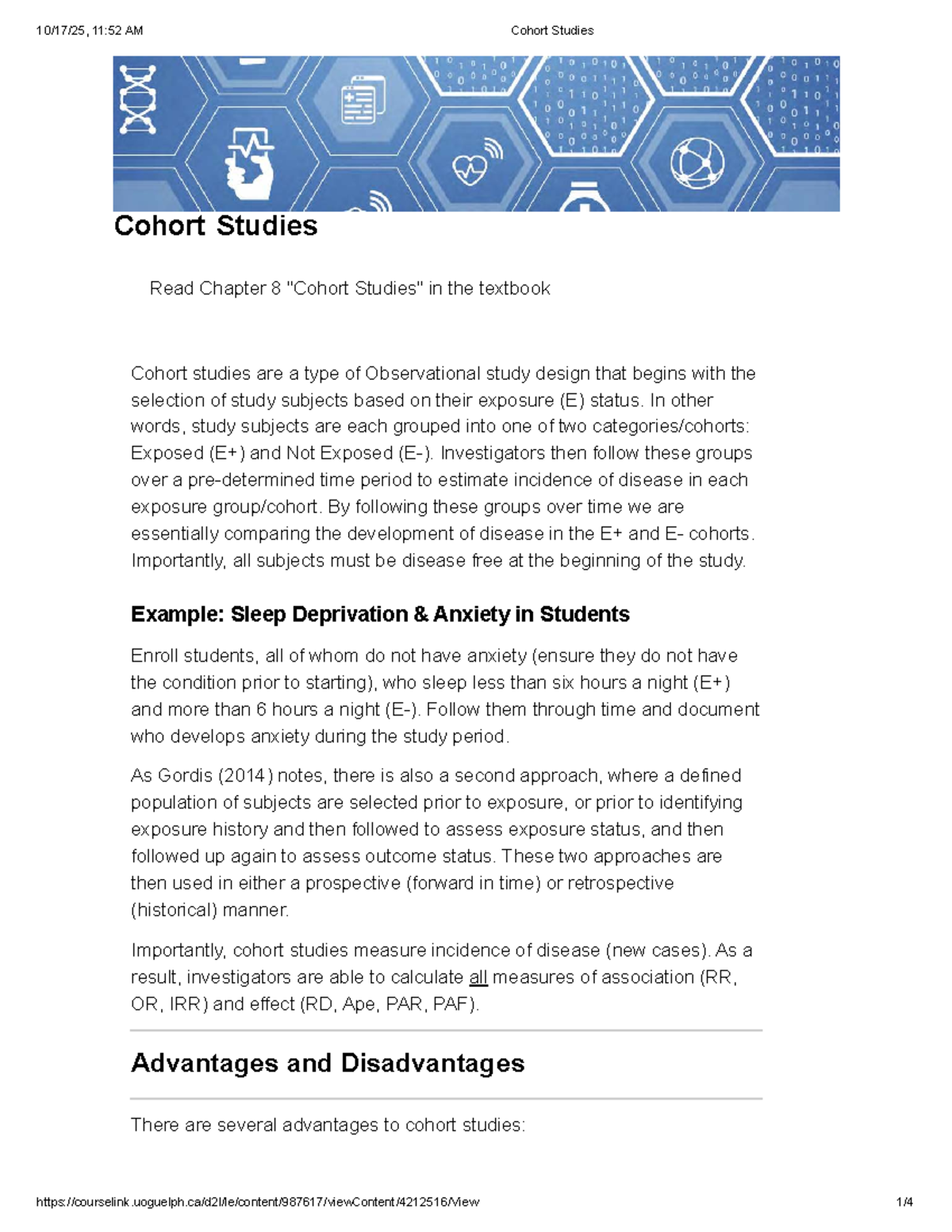 10/17/25, 11:52 AM Cohort Studies

Cohort Studies

Read Chapter 8 "Cohort Studies" in the textbook

Cohort studies are a type of Observational study design that begins with the selection of study subjects based on their exposure (E) status. In other words, study subjects are each grouped into one of two categories/cohorts: Exposed (E+) and Not Exposed (E-). Investigators then follow these groups over a pre-determined time period to estimate incidence of disease in each exposure group/cohort. By following these groups over time we are essentially comparing the development of disease in the E+ and E- cohorts. Importantly, all subjects must be disease free at the beginning of the study.

Example: Sleep Deprivation & Anxiety in Students

Enroll students, all of whom do not have anxiety (ensure they do not have the condition prior to starting), who sleep less than six hours a night (E+) and more than 6 hours a night (E-). Follow them through time and document who develops anxiety during the study period.

As Gordis (2014) notes, there is also a second approach, where a defined population of subjects are selected prior to exposure, or prior to identifying exposure history and then followed to assess exposure status, and then followed up again to assess outcome status. These two approaches are then used in either a prospective (forward in time) or retrospective (historical) manner.

Importantly, cohort studies measure incidence of disease (new cases). As a result, investigators are able to calculate all measures of association (RR, OR, IRR) and effect (RD, Ape, PAR, PAF).

Advantages and Disadvantages

There are several advantages to cohort studies:

https://courselink.uoguelph.ca/d2l/le/content/987617/viewContent/4212516/View 1/4